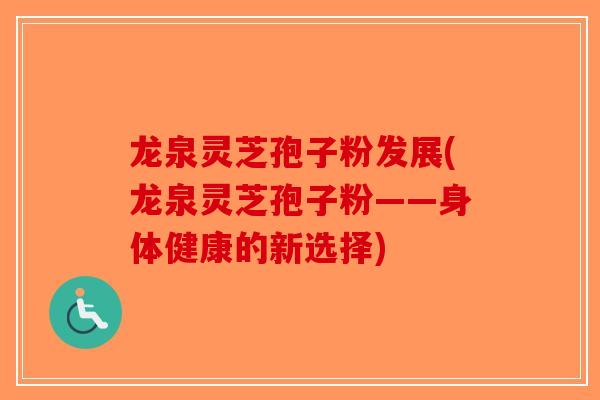 龙泉灵芝孢子粉发展(龙泉灵芝孢子粉——身体健康的新选择)